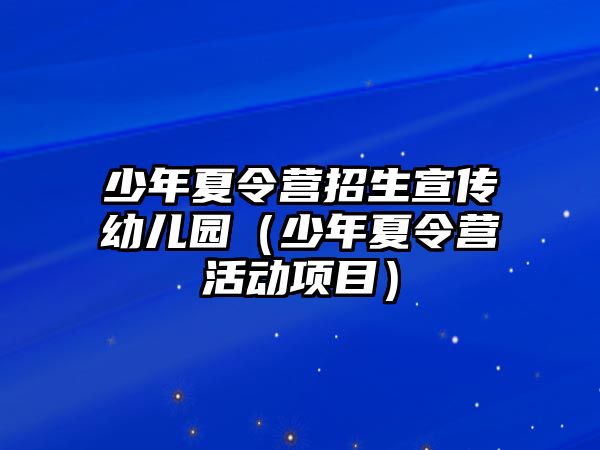 少年夏令营招生宣传幼儿园（少年夏令营活动项目）